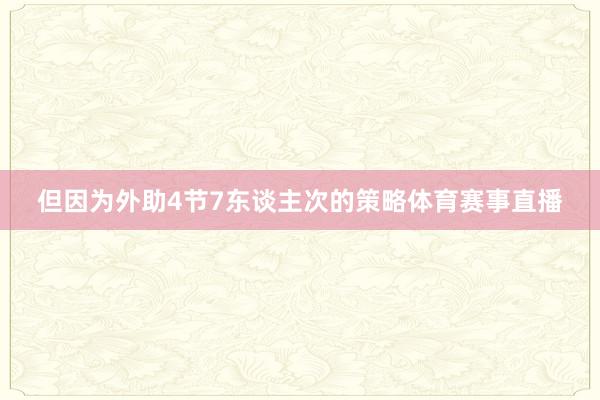 但因为外助4节7东谈主次的策略体育赛事直播